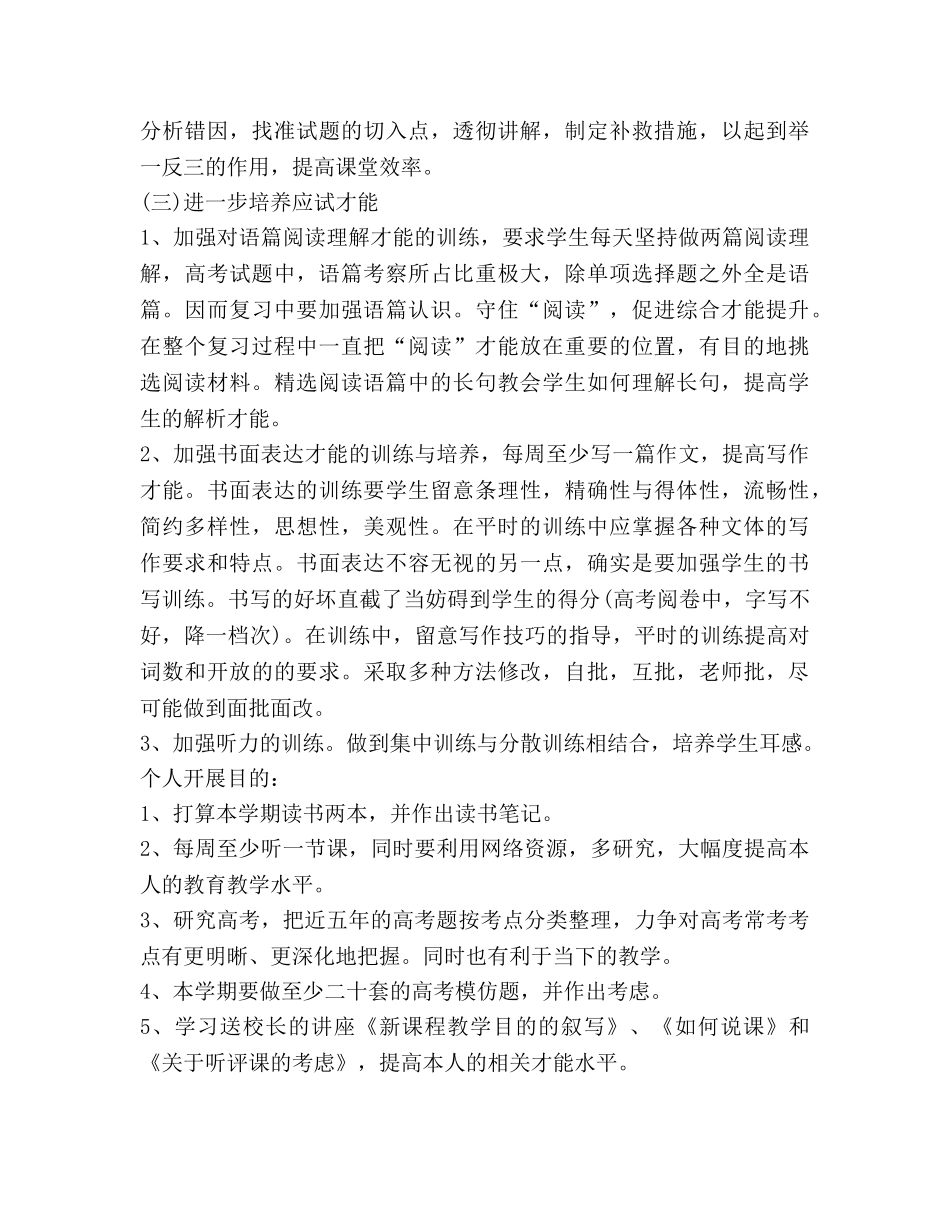 分析错因，找准试题的切入点，透彻讲解，制定补救措施，以起到举一反三的作用，提高课堂效率。
(三)进一步培养应试才能
1、加强对语篇阅读理解才能的训练，要求学生每天坚持做两篇阅读理解，高考试题中，语篇考察所占比重极大，除单项选择题之外全是语篇。因而复习中要加强语篇认识。守住“阅读”，促进综合才能提升。在整个复习过程中一直把“阅读”才能放在重要的位置，有目的地挑选阅读材料。精选阅读语篇中的长句教会学生如何理解长句，提高学生的解析才能。
2、加强书面表达才能的训练与培养，每周至少写一篇作文，提高写作才能。书面表达的训练要学生留意条理性，精确性与得体性，流畅性，简约多样性，思想性，美观性。在平时的训练中应掌握各种文体的写作要求和特点。书面表达不容无视的另一点，确实是要加强学生的书写训练。书写的好坏直截了当妨碍到学生的得分(高考阅卷中，字写不好，降一档次)。在训练中，留意写作技巧的指导，平时的训练提高对词数和开放的的要求。采取多种方法修改，自批，互批，老师批，尽可能做到面批面改。
3、加强听力的训练。做到集中训练与分散训练相结合，培养学生耳感。
个人开展目的：
1、打算本学期读书两本，并作出读书笔记。
2、每周至少听一节课，同时要利用网络资源，多研究，大幅度提高本人的教育教学水平。
3、研究高考，把近五年的高考题按考点分类整理，力争对高考常考考点有更明晰、更深化地把握。同时也有利于当下的教学。
4、本学期要做至少二十套的高考模仿题，并作出考虑。
5、学习送校长的讲座《新课程教学目的的叙写》、《如何说课》和《关于听评课的考虑》，提高本人的相关才能水平。